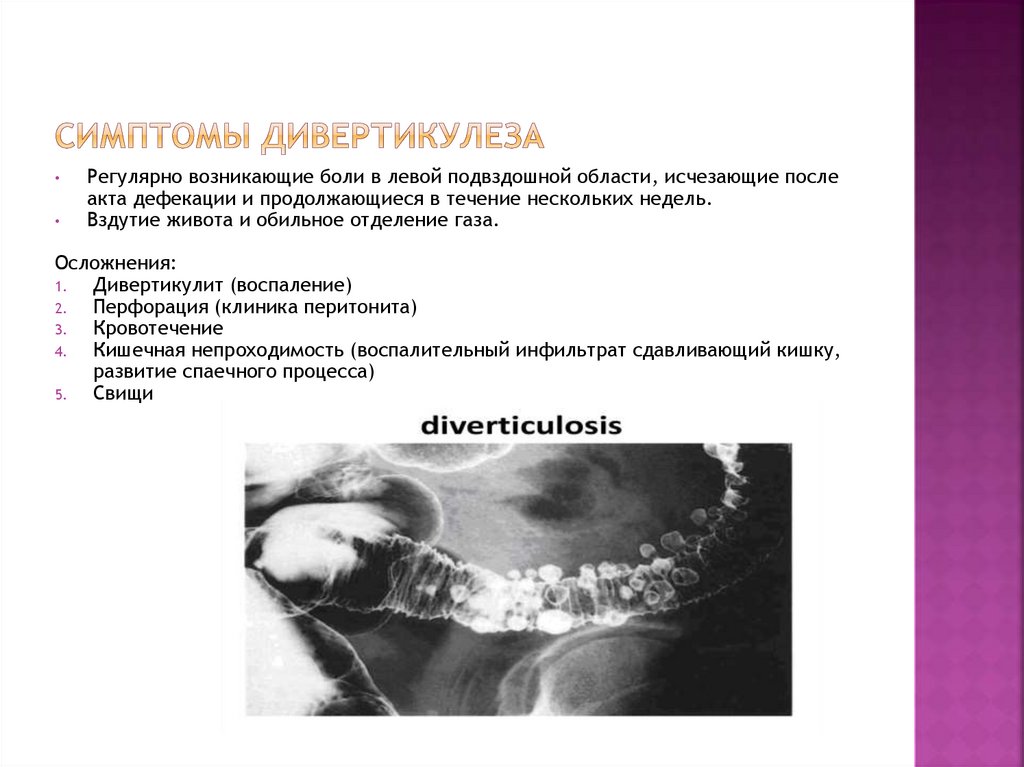 СИМПТОМЫ ДИВЕРТИКУЛЕЗА

• Регулярно возникающие боли в левой подвздошной области, исчезающие после акта дефекации и продолжающиеся в течение нескольких недель.
• Вздутие живота и обильное отделение газа.

Осложнения:
1. Дивертикулит (воспаление)
2. Перфорация (клиника перитонита)
3. Кровотечение
4. Кишечная непроходимость (воспалительный инфильтрат сдавливающий кишку, развитие спаечного процесса)
5. Свищи

diverticulosis